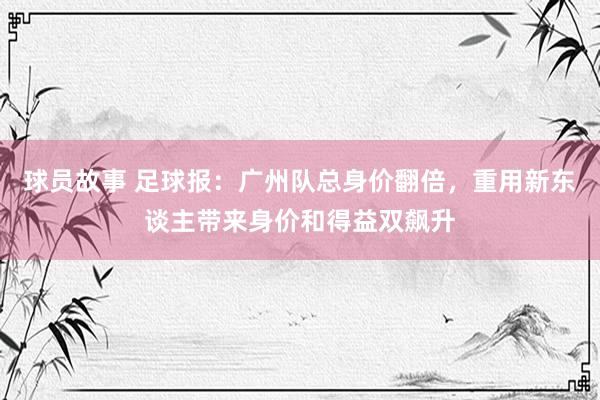 球员故事 足球报：广州队总身价翻倍，重用新东谈主带来身价和得益双飙升